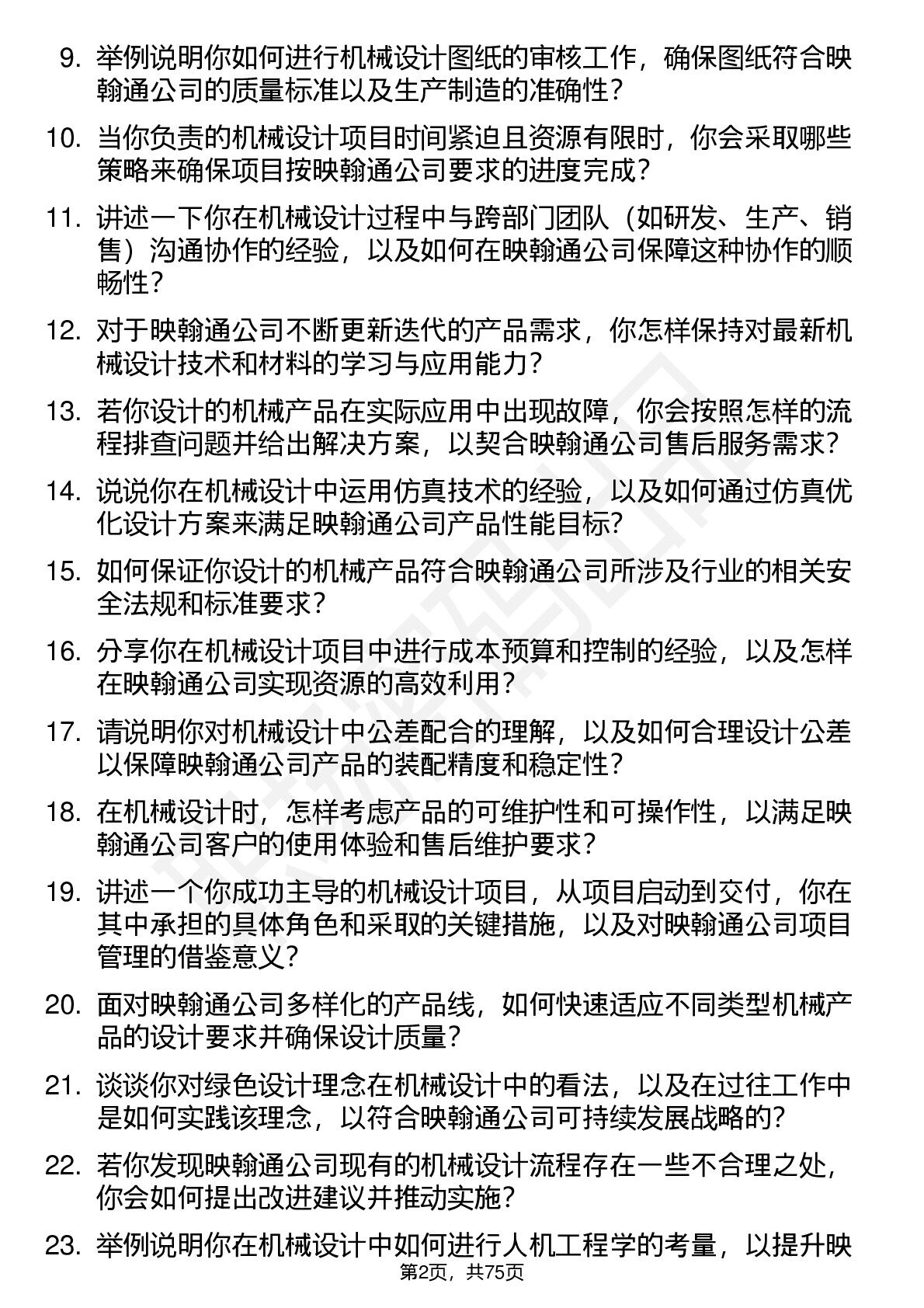 9. 举例说明你如何进行机械设计图纸的审核工作，确保图纸符合映翰通公司的质量标准以及生产制造的准确性？

10. 当你负责的机械设计项目时间紧迫且资源有限时，你会采取哪些策略来确保项目按映翰通公司要求的进度完成？

11. 讲述一下你在机械设计过程中与跨部门团队（如研发、生产、销售）沟通协作的经验，以及如何在映翰通公司保障这种协作的顺畅性？

12. 对于映翰通公司不断更新迭代的产品需求，你怎样保持对最新机械设计技术和材料的学习与应用能力？

13. 若你设计的机械产品在实际应用中出现故障，你会按照怎样的流程排查问题并给出解决方案，以契合映翰通公司售后服务需求？

14. 说说你在机械设计中运用仿真技术的经验，以及如何通过仿真优化设计方案来满足映翰通公司产品性能目标？

15. 如何保证你设计的机械产品符合映翰通公司所涉及行业的相关安全法规和标准要求？

16. 分享你在机械设计项目中进行成本预算和控制的经验，以及怎样在映翰通公司实现资源的高效利用？

17. 请说明你对机械设计中公差配合的理解，以及如何合理设计公差以保障映翰通公司产品的装配精度和稳定性？

18. 在机械设计时，怎样考虑产品的可维护性和可操作性，以满足映翰通公司客户的使用体验和售后维护要求？

19. 讲述一个你成功主导的机械设计项目，从项目启动到交付，你在其中承担的具体角色和采取的关键措施，以及对映翰通公司项目管理的借鉴意义？

20. 面对映翰通公司多样化的产品线，如何快速适应不同类型机械产品的设计要求并确保设计质量？

21. 谈谈你对绿色设计理念在机械设计中的看法，以及在过往工作中是如何实践该理念，以符合映翰通公司可持续发展战略的？

22. 若你发现映翰通公司现有的机械设计流程存在一些不合理之处，你会如何提出改进建议并推动实施？

23. 举例说明你在机械设计中如何进行人机工程学的考量，以提升映

第2页，共75页